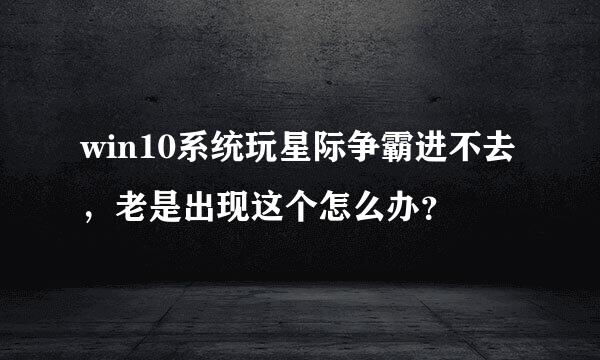 win10系统玩星际争霸进不去，老是出现这个怎么办？